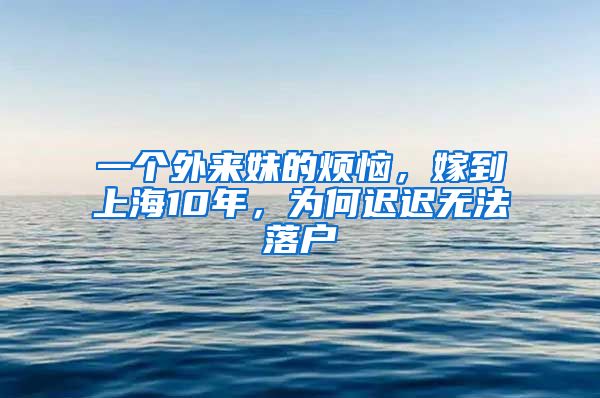 一个外来妹的烦恼，嫁到上海10年，为何迟迟无法落户